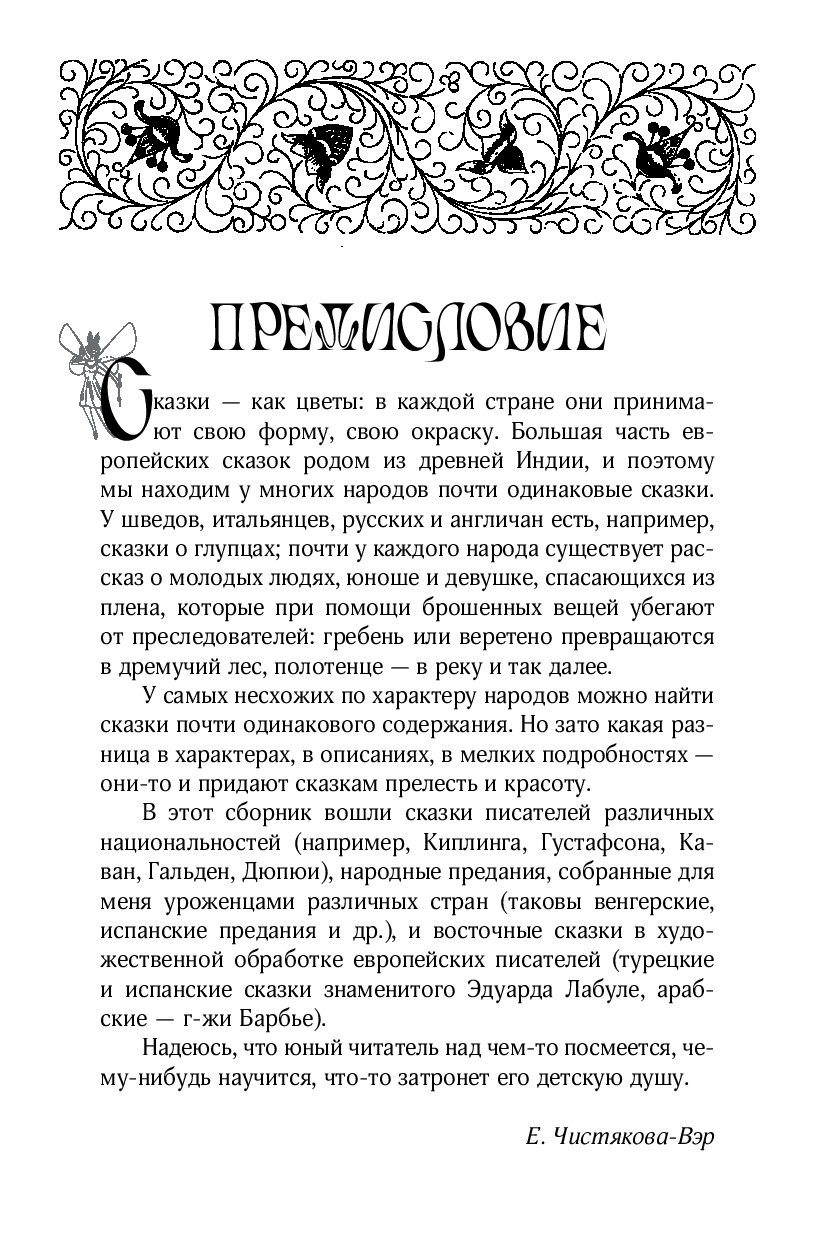 ПРЕДИСЛОВИЕ

Сказки — как цветы: в каждой стране они принимают свою форму, свою окраску. Большая часть европейских сказок родом из древней Индии, и поэтому мы находим у многих народов почти одинаковые сказки. У шведов, итальянцев, русских и англичан есть, например, сказки о глупцах; почти у каждого народа существует рассказ о молодых людях, юноше и девушке, спасающихся из плена, которые при помощи брошенных вещей убегают от преследователей: гребень или веретено превращаются в дремучий лес, полотенце — в реку и так далее.

У самых несхожих по характеру народов можно найти сказки почти одинакового содержания. Но зато какая разница в характерах, в описаниях, в мелких подробностях — они-то и придают сказкам прелесть и красоту.

В этот сборник вошли сказки писателей различных национальностей (например, Киплинга, Густафсона, Каван, Гальден, Дюпюи), народные предания, собранные для меня уроженцами различных стран (таковы венгерские, испанские предания и др.), и восточные сказки в художественной обработке европейских писателей (турецкие и испанские сказки знаменитого Эдуарда Лабуле, арабские — г-жи Барбье).

Надеюсь, что юный читатель над чем-то посмеется, чему-нибудь научится, что-то затронет его детскую душу.

Е. Чистякова-Вэр